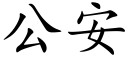 公安